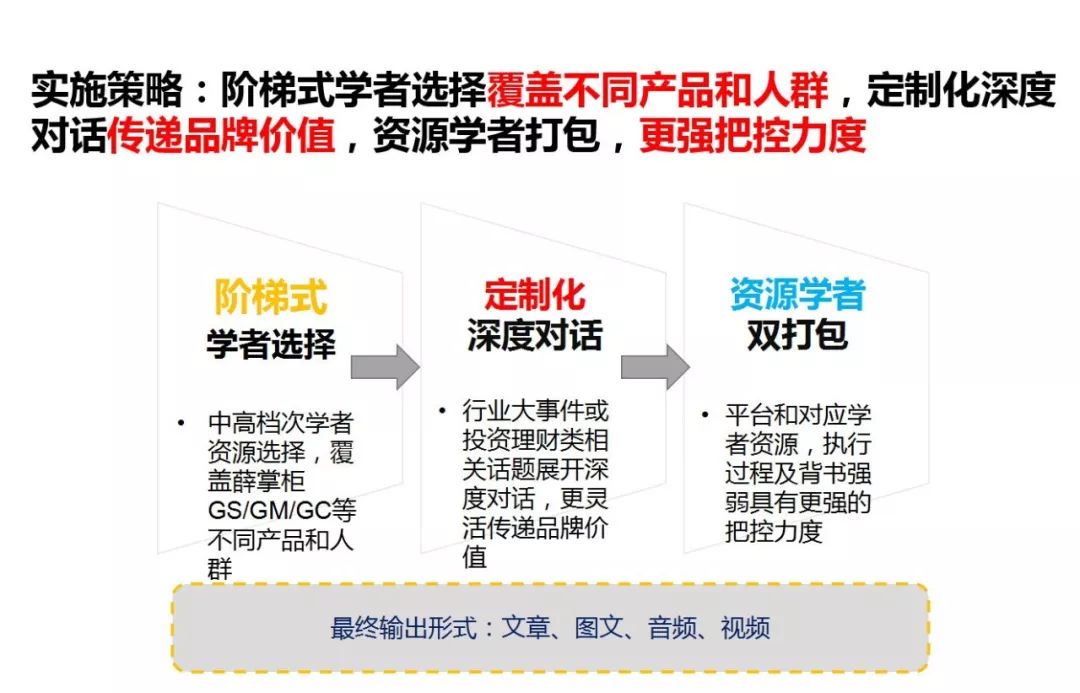 实施策略：阶梯式学者选择覆盖不同产品和人群，定制化深度对话传递品牌价值，资源学者打包，更强把控力度

阶梯式
学者选择

• 中高档次学者资源选择，覆盖薛掌柜GS/GM/GC等不同产品和人群

定制化
深度对话

• 行业大事件或投资理财类相关话题展开深度对话，更灵活传递品牌价值

资源学者
双打包

• 平台和对应学者资源，执行过程及背书强弱具有更强的把控力度

最终输出形式：文章、图文、音频、视频